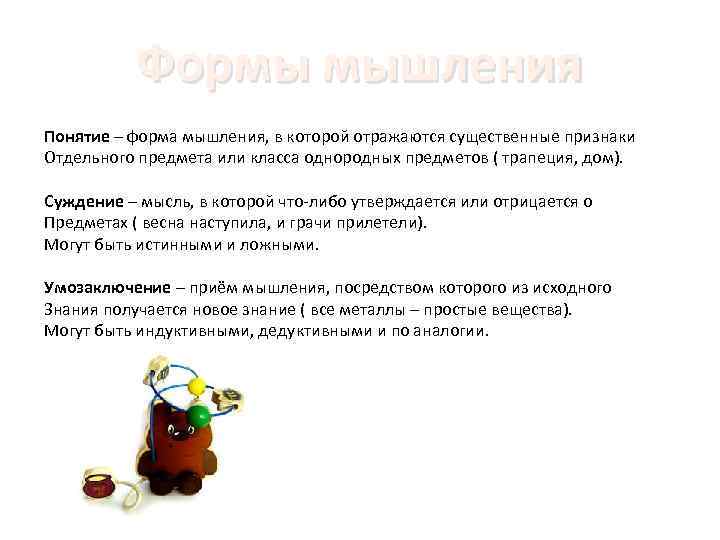 Формы мышления

Понятие – форма мышления, в которой отражаются существенные признаки Отдельного предмета или класса однородных предметов ( трапеция, дом).

Суждение – мысль, в которой что-либо утверждается или отрицается о Предметах ( весна наступила, и грачи прилетели).
Могут быть истинными и ложными.

Умозаключение – приём мышления, посредством которого из исходного Знания получается новое знание ( все металлы – простые вещества).
Могут быть индуктивными, дедуктивными и по аналогии.